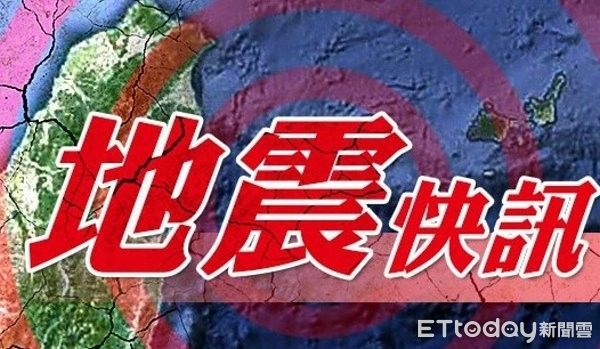 地震快訊

ETtoday新聞雲